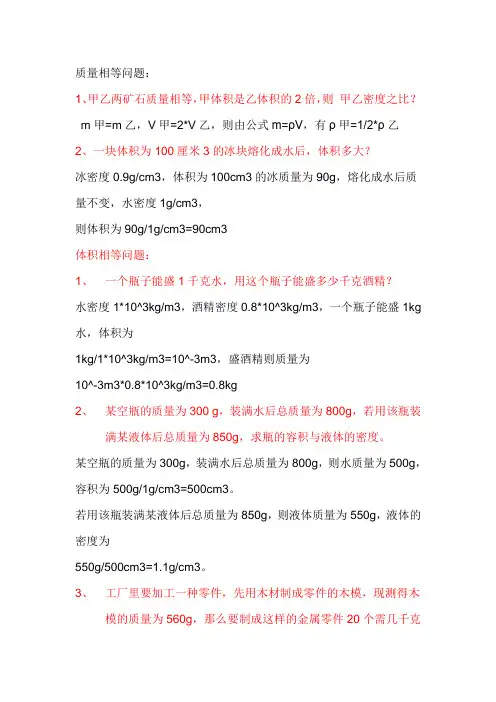 质量相等问题：

1、甲乙两矿石质量相等，甲体积是乙体积的 2 倍，则 甲乙密度之比？

m 甲=m 乙，V 甲=2*V 乙，则由公式 m=ρV，有 ρ 甲=1/2*ρ 乙

2、一块体积为 100 厘米 3 的冰块熔化成水后，体积多大？

冰密度 0.9g/cm3，体积为 100cm3 的冰质量为 90g，熔化成水后质量不变，水密度 1g/cm3，

则体积为 90g/1g/cm3=90cm3

体积相等问题：

1、 一个瓶子能盛 1 千克水，用这个瓶子能盛多少千克酒精？

水密度 1*10^3kg/m3，酒精密度 0.8*10^3kg/m3，一个瓶子能盛 1kg 水，体积为

1kg/1*10^3kg/m3=10^-3m3，盛酒精则质量为

10^-3m3*0.8*10^3kg/m3=0.8kg

2、 某空瓶的质量为 300 g，装满水后总质量为 800g，若用该瓶装满某液体后总质量为 850g，求瓶的容积与液体的密度。

某空瓶的质量为 300g，装满水后总质量为 800g，则水质量为 500g，容积为 500g/1g/cm3=500cm3。

若用该瓶装满某液体后总质量为 850g，则液体质量为 550g，液体的密度为

550g/500cm3=1.1g/cm3。

3、 工厂里要加工一种零件，先用木材制成零件的木模，现测得木模的质量为 560g，那么要制成这样的金属零件 20 个需几千克